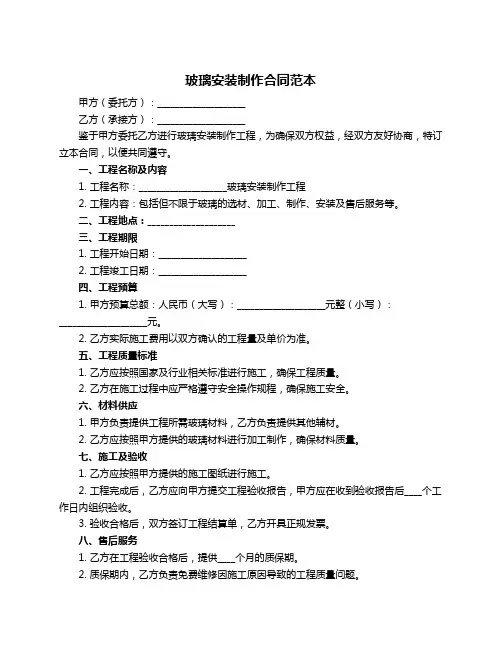 玻璃安装制作合同范本

甲方（委托方）：__________________

乙方（承接方）：__________________

鉴于甲方委托乙方进行玻璃安装制作工程，为确保双方权益，经双方友好协商，特订立本合同，以便共同遵守。

一、工程名称及内容

1. 工程名称：__________________玻璃安装制作工程

2. 工程内容：包括但不限于玻璃的选材、加工、制作、安装及售后服务等。

二、工程地点：__________________

三、工程期限

1. 工程开始日期：__________________

2. 工程竣工日期：__________________

四、工程预算

1. 甲方预算总额：人民币（大写）：__________________元整（小写）：__________________元。

2. 乙方实际施工费用以双方确认的工程量及单价为准。

五、工程质量标准

1. 乙方应按照国家及行业相关标准进行施工，确保工程质量。

2. 乙方在施工过程中应严格遵守安全操作规程，确保施工安全。

六、材料供应

1. 甲方负责提供工程所需玻璃材料，乙方负责提供其他辅材。

2. 乙方应按照甲方提供的玻璃材料进行加工制作，确保材料质量。

七、施工及验收

1. 乙方应按照甲方提供的施工图纸进行施工。

2. 工程完成后，乙方应向甲方提交工程验收报告，甲方应在收到验收报告后____个工作日内组织验收。

3. 验收合格后，双方签订工程结算单，乙方开具正规发票。

八、售后服务

1. 乙方在工程验收合格后，提供____个月的质保期。

2. 质保期内，乙方负责免费维修因施工原因导致的工程质量问题。